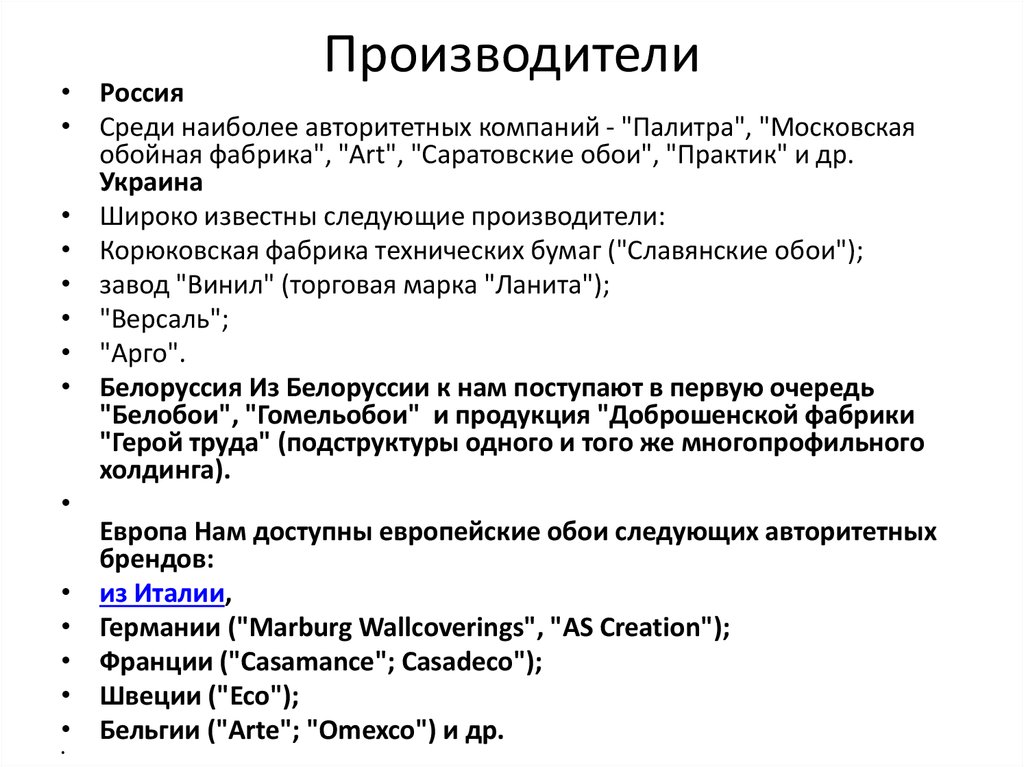 Производители

• Россия
• Среди наиболее авторитетных компаний - "Палитра", "Московская обойная фабрика", "Art", "Саратовские обои", "Практик" и др. Украина
• Широко известны следующие производители:
• Корюковская фабрика технических бумаг ("Славянские обои");
• завод "Винил" (торговая марка "Ланита");
• "Версаль";
• "Арго".
• Белоруссия Из Белоруссии к нам поступают в первую очередь "Белобои", "Гомельобои" и продукция "Доброшенской фабрики "Герой труда" (подструктуры одного и того же многопрофильного холдинга).
•
Европа Нам доступны европейские обои следующих авторитетных брендов:
• из Италии,
• Германии ("Marburg Wallcoverings", "AS Creation");
• Франции ("Casamance"; Casadeco");
• Швеции ("Eco");
• Бельгии ("Arte"; "Omexco") и др.
•